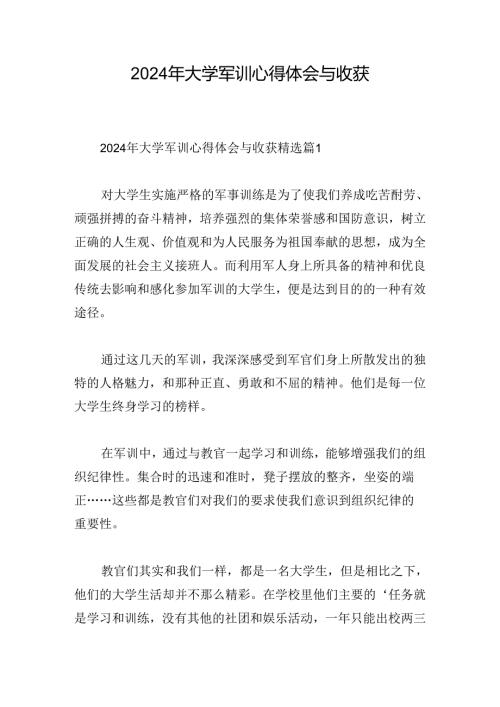 2024年大学军训心得体会与收获

2024年大学军训心得体会与收获精选篇1

对大学生实施严格的军事训练是为了使我们养成吃苦耐劳、顽强拼搏的奋斗精神，培养强烈的集体荣誉感和国防意识，树立正确的人生观、价值观和为人民服务为祖国奉献的思想，成为全面发展的社会主义接班人。而利用军人身上所具备的精神和优良传统去影响和感化参加军训的大学生，便是达到目的的一种有效途径。

通过这几天的军训，我深深感受到军官们身上所散发出的独特的人格魅力，和那种正直、勇敢和不屈的精神。他们是每一位大学生终身学习的榜样。

在军训中，通过与教官一起学习和训练，能够增强我们的组织纪律性。集合时的迅速和准时，凳子摆放的整齐，坐姿的端正……这些都是教官们对我们的要求使我们意识到组织纪律的重要性。

教官们其实和我们一样，都是一名大学生，但是相比之下，他们的大学生活却并不那么精彩。在学校里他们主要的‘任务就是学习和训练，没有其他的社团和娱乐活动，一年只能出校两三